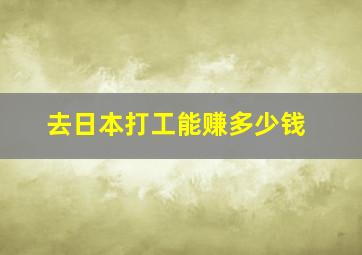 去日本打工能赚多少钱